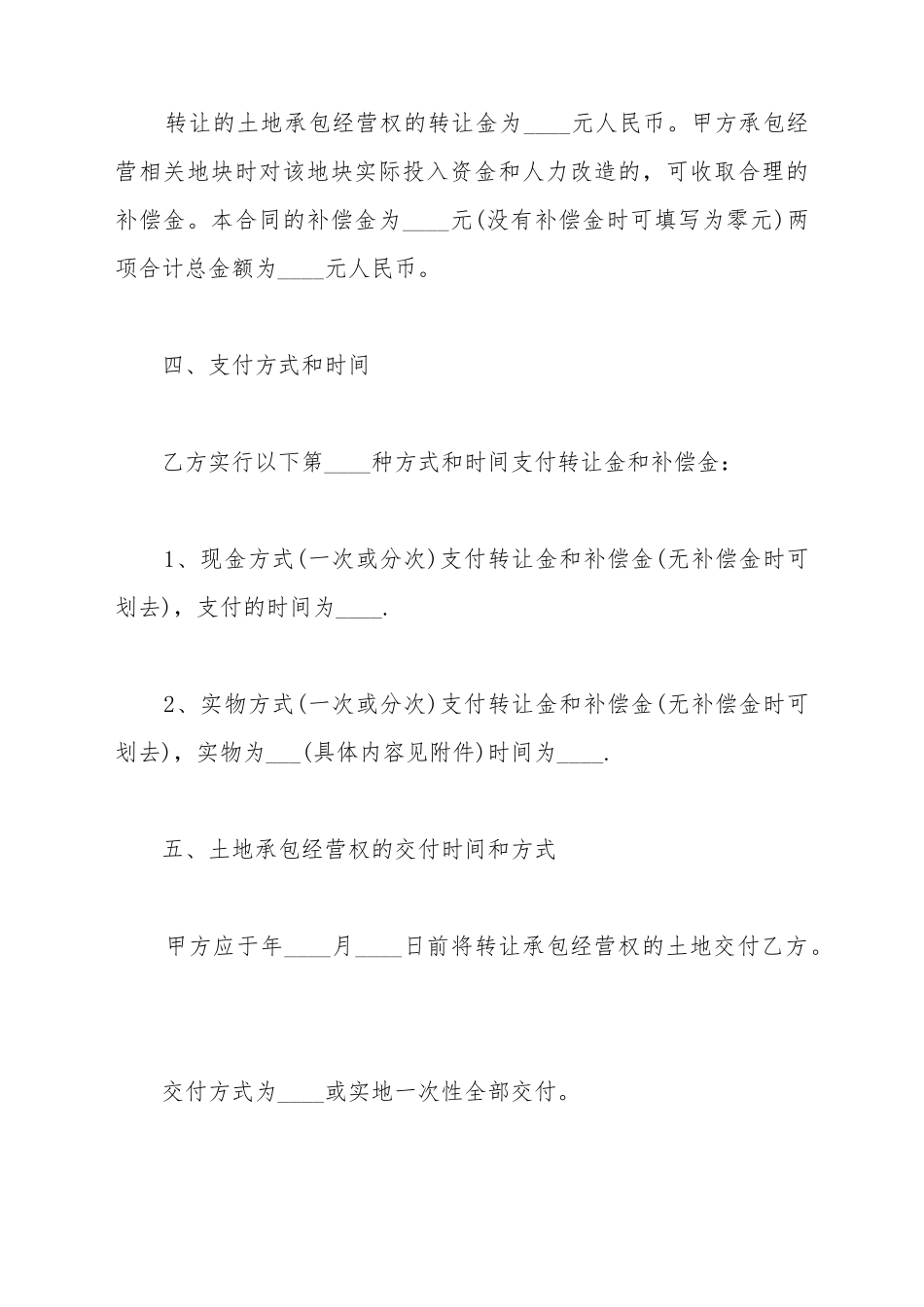 转让的土地承包经营权的转让金为____元人民币。甲方承包经营相关地块时对该地块实际投入资金和人力改造的，可收取合理的补偿金。本合同的补偿金为____元(没有补偿金时可填写为零元)两项合计总金额为____元人民币。

四、支付方式和时间

乙方实行以下第____种方式和时间支付转让金和补偿金：

1、现金方式(一次或分次)支付转让金和补偿金(无补偿金时可划去)，支付的时间为____.

2、实物方式(一次或分次)支付转让金和补偿金(无补偿金时可划去)，实物为___(具体内容见附件)时间为____.

五、土地承包经营权的交付时间和方式

甲方应于年____月____日前将转让承包经营权的土地交付乙方。

交付方式为____或实地一次性全部交付。